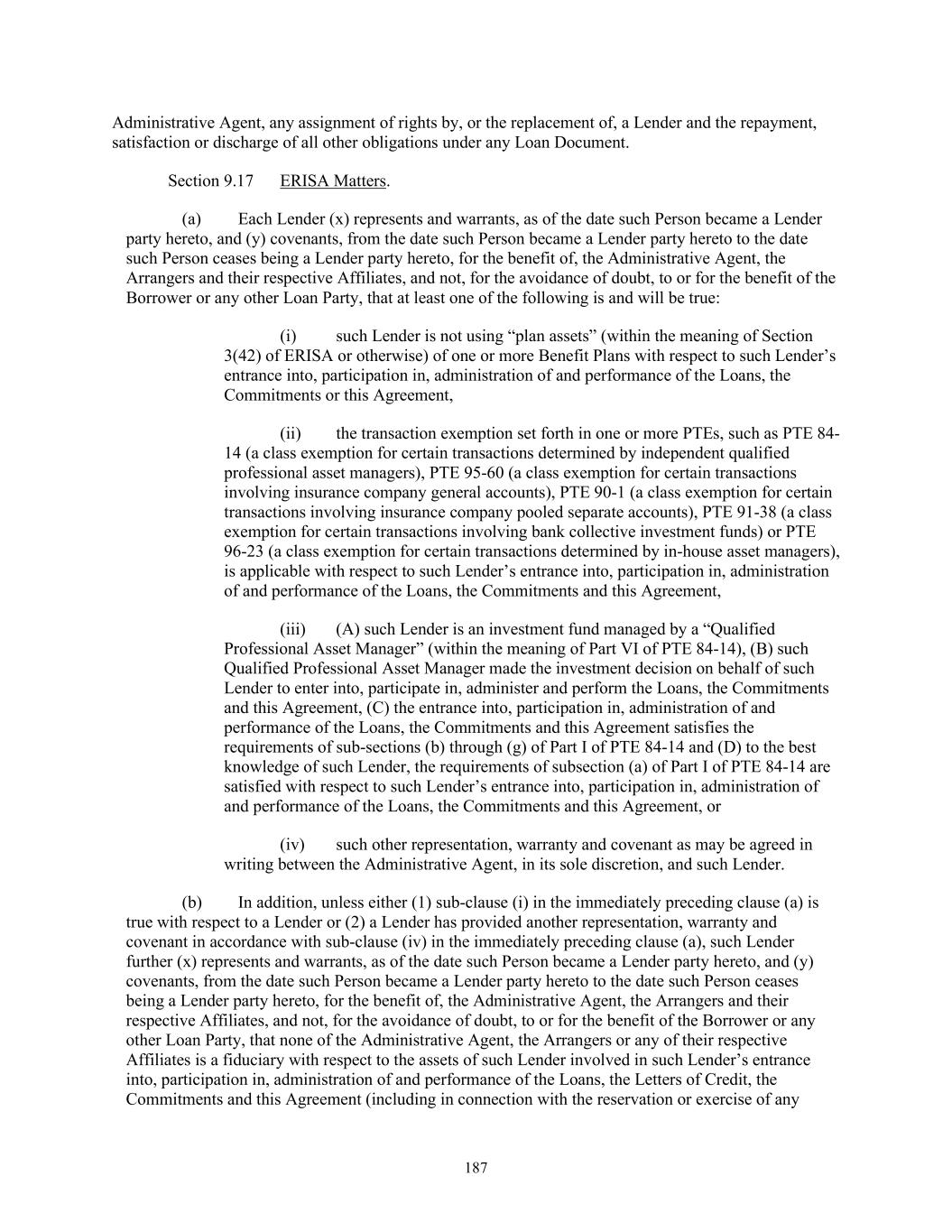 Administrative Agent, any assignment of rights by, or the replacement of, a Lender and the repayment, satisfaction or discharge of all other obligations under any Loan Document.

Section 9.17 ERISA Matters.

(a) Each Lender (x) represents and warrants, as of the date such Person became a Lender party hereto, and (y) covenants, from the date such Person became a Lender party hereto to the date such Person ceases being a Lender party hereto, for the benefit of, the Administrative Agent, the Arrangers and their respective Affiliates, and not, for the avoidance of doubt, to or for the benefit of the Borrower or any other Loan Party, that at least one of the following is and will be true:

(i) such Lender is not using “plan assets” (within the meaning of Section 3(42) of ERISA or otherwise) of one or more Benefit Plans with respect to such Lender’s entrance into, participation in, administration of and performance of the Loans, the Commitments or this Agreement,

(ii) the transaction exemption set forth in one or more PTEs, such as PTE 84-14 (a class exemption for certain transactions determined by independent qualified professional asset managers), PTE 95-60 (a class exemption for certain transactions involving insurance company general accounts), PTE 90-1 (a class exemption for certain transactions involving insurance company pooled separate accounts), PTE 91-38 (a class exemption for certain transactions involving bank collective investment funds) or PTE 96-23 (a class exemption for certain transactions determined by in-house asset managers), is applicable with respect to such Lender’s entrance into, participation in, administration of and performance of the Loans, the Commitments and this Agreement,

(iii) (A) such Lender is an investment fund managed by a “Qualified Professional Asset Manager” (within the meaning of Part VI of PTE 84-14), (B) such Qualified Professional Asset Manager made the investment decision on behalf of such Lender to enter into, participate in, administer and perform the Loans, the Commitments and this Agreement, (C) the entrance into, participation in, administration of and performance of the Loans, the Commitments and this Agreement satisfies the requirements of sub-sections (b) through (g) of Part I of PTE 84-14 and (D) to the best knowledge of such Lender, the requirements of subsection (a) of Part I of PTE 84-14 are satisfied with respect to such Lender’s entrance into, participation in, administration of and performance of the Loans, the Commitments and this Agreement, or

(iv) such other representation, warranty and covenant as may be agreed in writing between the Administrative Agent, in its sole discretion, and such Lender.

(b) In addition, unless either (1) sub-clause (i) in the immediately preceding clause (a) is true with respect to a Lender or (2) a Lender has provided another representation, warranty and covenant in accordance with sub-clause (iv) in the immediately preceding clause (a), such Lender further (x) represents and warrants, as of the date such Person became a Lender party hereto, and (y) covenants, from the date such Person became a Lender party hereto to the date such Person ceases being a Lender party hereto, for the benefit of, the Administrative Agent, the Arrangers and their respective Affiliates, and not, for the avoidance of doubt, to or for the benefit of the Borrower or any other Loan Party, that none of the Administrative Agent, the Arrangers or any of their respective Affiliates is a fiduciary with respect to the assets of such Lender involved in such Lender’s entrance into, participation in, administration of and performance of the Loans, the Letters of Credit, the Commitments and this Agreement (including in connection with the reservation or exercise of any

187